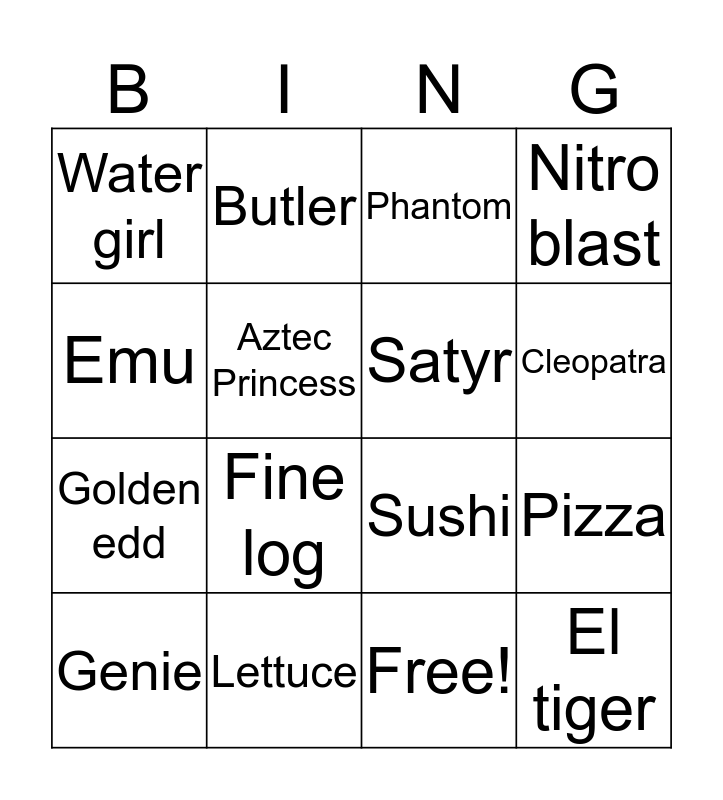 | B | I | N | G |
|---|---|---|---|
| Water girl | Butler | Phantom | Nitro blast |
| Emu | Aztec Princess | Satyr | Cleopatra |
| Golden edd | Fine log | Sushi | Pizza |
| Genie | Lettuce | Free! | El tiger |